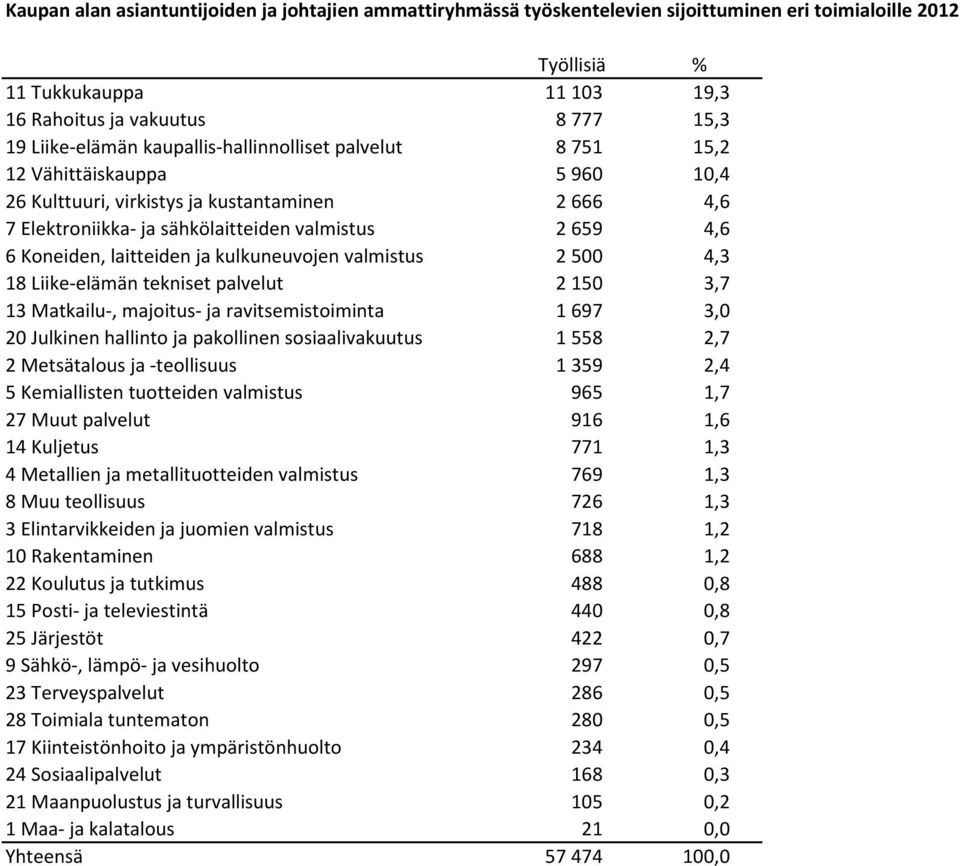 Kaupan alan asiantuntijoiden ja johtajien ammattiryhmässä työskentelevien sijoittuminen eri toimialoille 2012

| | Työllisiä | % |
|---|---|---|
| 11 Tukkukauppa | 11 103 | 19,3 |
| 16 Rahoitus ja vakuutus | 8 777 | 15,3 |
| 19 Liike-elämän kaupallis-hallinnolliset palvelut | 8 751 | 15,2 |
| 12 Vähittäiskauppa | 5 960 | 10,4 |
| 26 Kulttuuri, virkistys ja kustantaminen | 2 666 | 4,6 |
| 7 Elektroniikka- ja sähkölaitteiden valmistus | 2 659 | 4,6 |
| 6 Koneiden, laitteiden ja kulkuneuvojen valmistus | 2 500 | 4,3 |
| 18 Liike-elämän tekniset palvelut | 2 150 | 3,7 |
| 13 Matkailu-, majoitus- ja ravitsemistoiminta | 1 697 | 3,0 |
| 20 Julkinen hallinto ja pakollinen sosiaalivakuutus | 1 558 | 2,7 |
| 2 Metsätalous ja -teollisuus | 1 359 | 2,4 |
| 5 Kemiallisten tuotteiden valmistus | 965 | 1,7 |
| 27 Muut palvelut | 916 | 1,6 |
| 14 Kuljetus | 771 | 1,3 |
| 4 Metallien ja metallituotteiden valmistus | 769 | 1,3 |
| 8 Muu teollisuus | 726 | 1,3 |
| 3 Elintarvikkeiden ja juomien valmistus | 718 | 1,2 |
| 10 Rakentaminen | 688 | 1,2 |
| 22 Koulutus ja tutkimus | 488 | 0,8 |
| 15 Posti- ja televiestintä | 440 | 0,8 |
| 25 Järjestöt | 422 | 0,7 |
| 9 Sähkö-, lämpö- ja vesihuolto | 297 | 0,5 |
| 23 Terveyspalvelut | 286 | 0,5 |
| 28 Toimiala tuntematon | 280 | 0,5 |
| 17 Kiinteistönhoito ja ympäristönhuolto | 234 | 0,4 |
| 24 Sosiaalipalvelut | 168 | 0,3 |
| 21 Maanpuolustus ja turvallisuus | 105 | 0,2 |
| 1 Maa- ja kalatalous | 21 | 0,0 |
| Yhteensä | 57 474 | 100,0 |